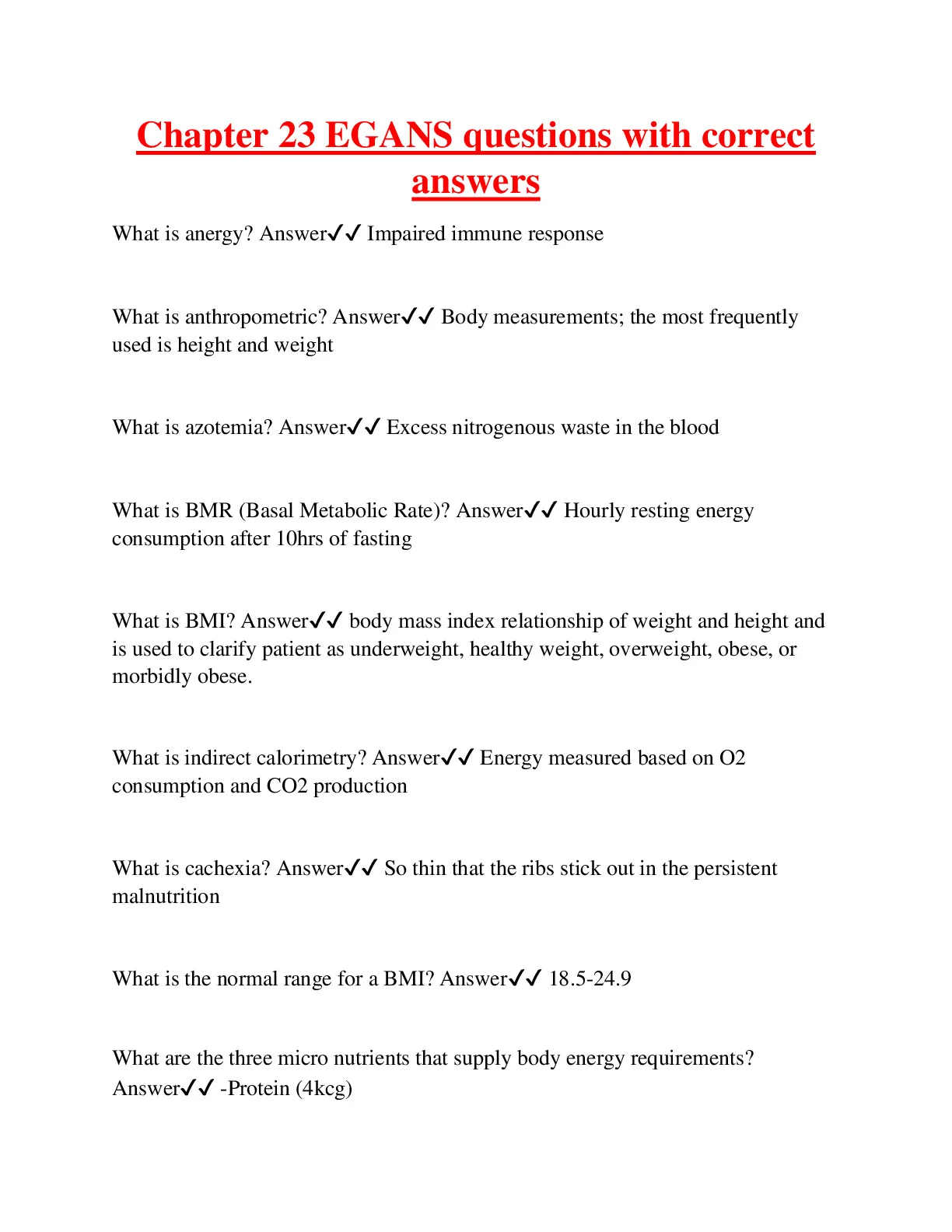 Chapter 23 EGANS questions with correct answers

What is anergy? Answer✓✓ Impaired immune response

What is anthropometric? Answer✓✓ Body measurements; the most frequently used is height and weight

What is azotemia? Answer✓✓ Excess nitrogenous waste in the blood

What is BMR (Basal Metabolic Rate)? Answer✓✓ Hourly resting energy consumption after 10hrs of fasting

What is BMI? Answer✓✓ body mass index relationship of weight and height and is used to clarify patient as underweight, healthy weight, overweight, obese, or morbidly obese.

What is indirect calorimetry? Answer✓✓ Energy measured based on O2 consumption and CO2 production

What is cachexia? Answer✓✓ So thin that the ribs stick out in the persistent malnutrition

What is the normal range for a BMI? Answer✓✓ 18.5-24.9

What are the three micro nutrients that supply body energy requirements? Answer✓✓ -Protein (4kcg)